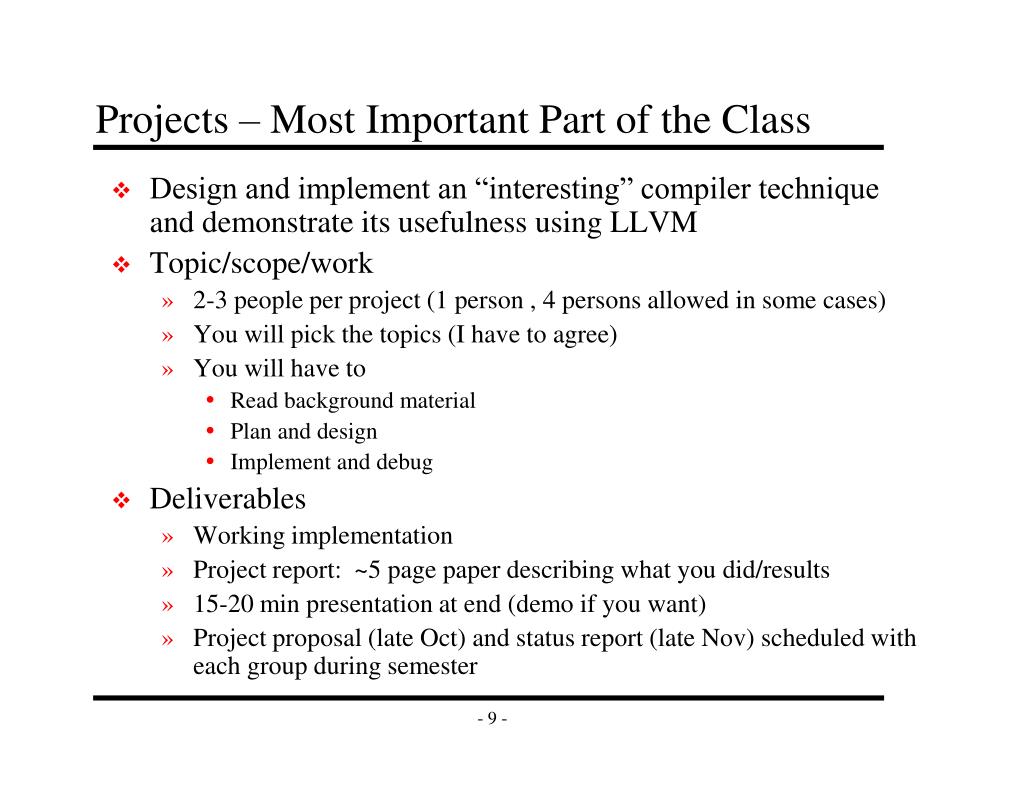 Projects – Most Important Part of the Class

❖ Design and implement an “interesting” compiler technique and demonstrate its usefulness using LLVM

❖ Topic/scope/work
» 2-3 people per project (1 person , 4 persons allowed in some cases)
» You will pick the topics (I have to agree)
» You will have to
• Read background material
• Plan and design
• Implement and debug

❖ Deliverables
» Working implementation
» Project report: ~5 page paper describing what you did/results
» 15-20 min presentation at end (demo if you want)
» Project proposal (late Oct) and status report (late Nov) scheduled with each group during semester

- 9 -